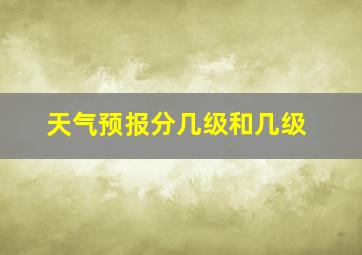 天气预报分几级和几级